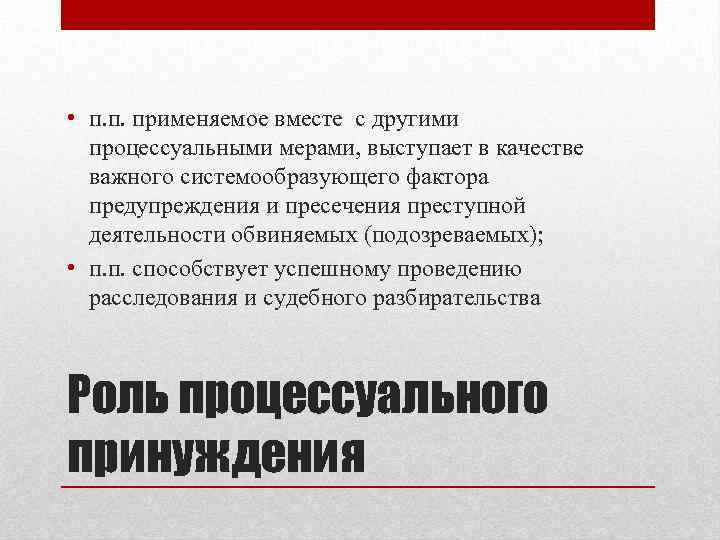 • п.п. применяемое вместе с другими процессуальными мерами, выступает в качестве важного системообразующего фактора предупреждения и пресечения преступной деятельности обвиняемых (подозреваемых);
• п.п. способствует успешному проведению расследования и судебного разбирательства

Роль процессуального принуждения